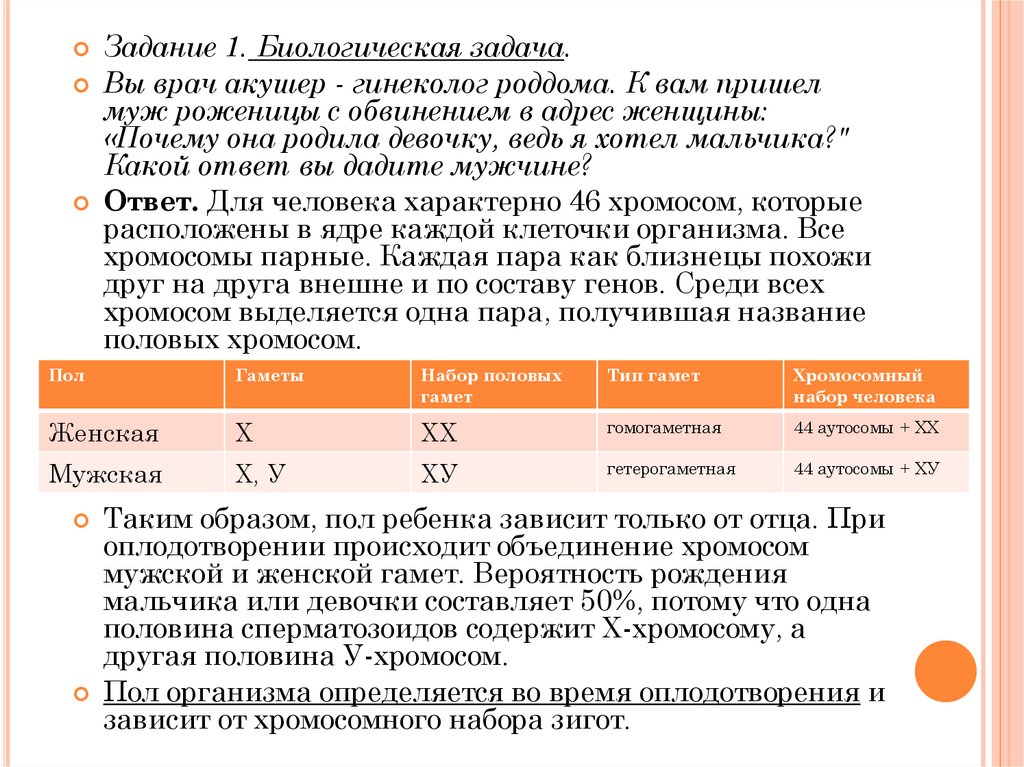 Задание 1. Биологическая задача.

Вы врач акушер - гинеколог роддома. К вам пришел муж роженицы с обвинением в адрес женщины: «Почему она родила девочку, ведь я хотел мальчика?" Какой ответ вы дадите мужчине?

Ответ. Для человека характерно 46 хромосом, которые расположены в ядре каждой клеточки организма. Все хромосомы парные. Каждая пара как близнецы похожи друг на друга внешне и по составу генов. Среди всех хромосом выделяется одна пара, получившая название половых хромосом.

| Пол | Гаметы | Набор половых гамет | Тип гамет | Хромосомный набор человека |
|---|---|---|---|---|
| Женская | Х | ХХ | гомогаметная | 44 аутосомы + ХХ |
| Мужская | Х, У | ХУ | гетерогаметная | 44 аутосомы + ХУ |

Таким образом, пол ребенка зависит только от отца. При оплодотворении происходит объединение хромосом мужской и женской гамет. Вероятность рождения мальчика или девочки составляет 50%, потому что одна половина сперматозоидов содержит Х-хромосому, а другая половина У-хромосом.

Пол организма определяется во время оплодотворения и зависит от хромосомного набора зигот.